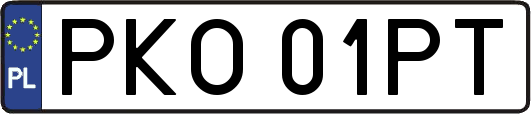 PL
PKO 01PT